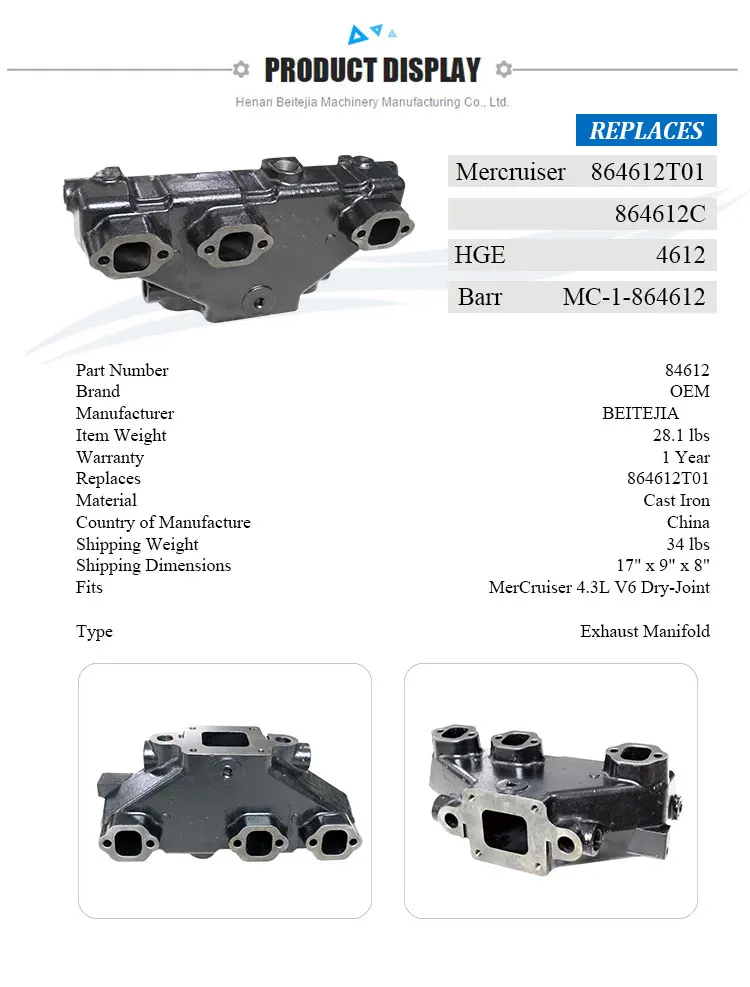 PRODUCT DISPLAY

Henan Beitejia Machinery Manufacturing Co., Ltd.

REPLACES

Mercruiser 864612T01

864612C

HGE 4612

Barr MC-1-864612

Part Number 84612
Brand OEM
Manufacturer BEITEJIA
Item Weight 28.1 lbs
Warranty 1 Year
Replaces 864612T01
Material Cast Iron
Country of Manufacture China
Shipping Weight 34 lbs
Shipping Dimensions 17" x 9" x 8"
Fits MerCruiser 4.3L V6 Dry-Joint

Type Exhaust Manifold